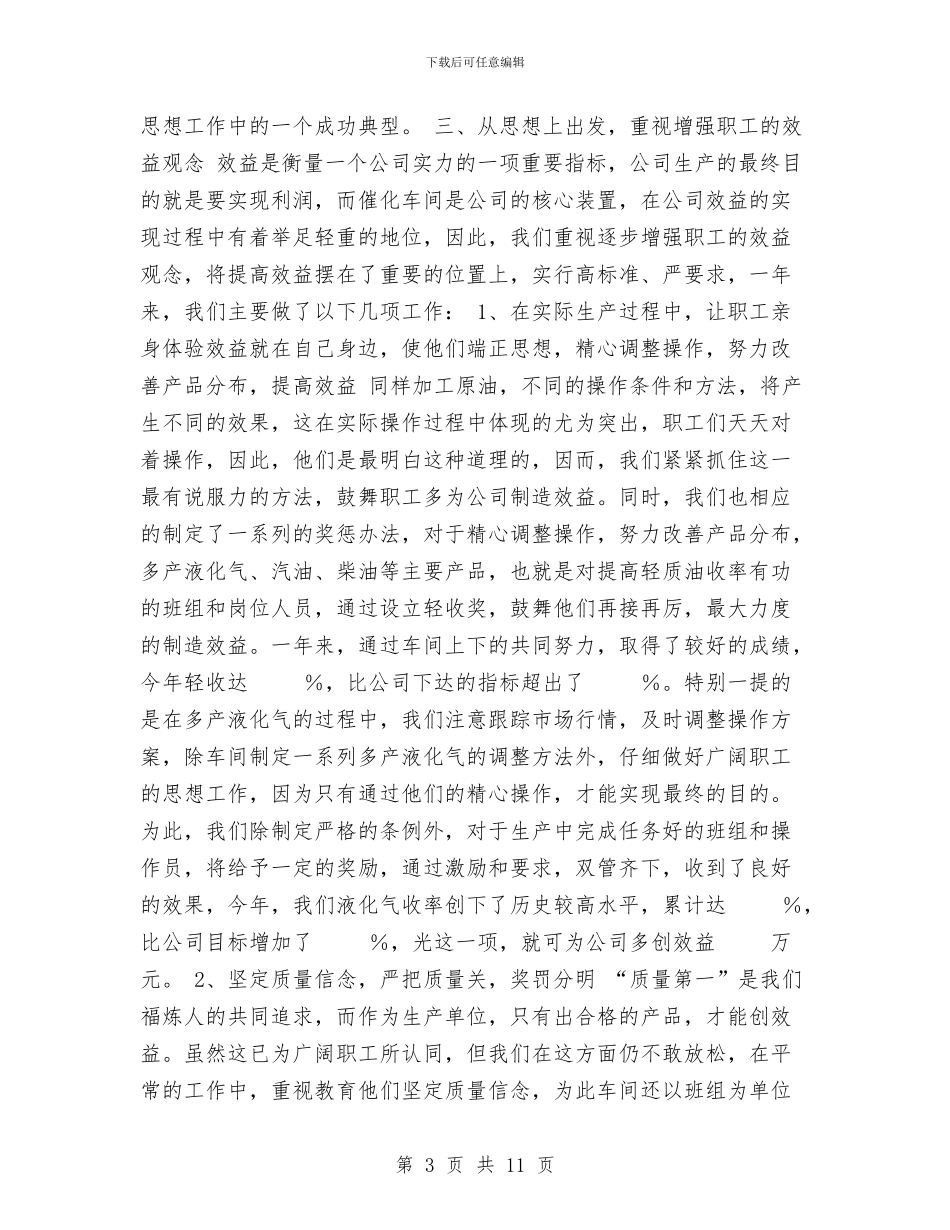 下载后可任意编辑

思想工作中的一个成功典型。 三、从思想上出发，重视增强职工的效益观念 效益是衡量一个公司实力的一项重要指标，公司生产的最终目的就是要实现利润，而催化车间是公司的核心装置，在公司效益的实现过程中有着举足轻重的地位，因此，我们重视逐步增强职工的效益观念，将提高效益摆在了重要的位置上，实行高标准、严要求，一年来，我们主要做了以下几项工作： 1、在实际生产过程中，让职工亲身体验效益就在自己身边，使他们端正思想，精心调整操作，努力改善产品分布，提高效益 同样加工原油，不同的操作条件和方法，将产生不同的效果，这在实际操作过程中体现的尤为突出，职工们天天对着操作，因此，他们是最明白这种道理的，因而，我们紧紧抓住这一最有说服力的方法，鼓舞职工多为公司制造效益。同时，我们也相应的制定了一系列的奖惩办法，对于精心调整操作，努力改善产品分布，多产液化气、汽油、柴油等主要产品，也就是对提高轻质油收率有功的班组和岗位人员，通过设立轻收奖，鼓舞他们再接再厉，最大力度的制造效益。一年来，通过车间上下的共同努力，取得了较好的成绩，今年轻收达 %，比公司下达的指标超出了 %。特别一提的是在多产液化气的过程中，我们注意跟踪市场行情，及时调整操作方案，除车间制定一系列多产液化气的调整方法外，仔细做好广阔职工的思想工作，因为只有通过他们的精心操作，才能实现最终的目的。为此，我们除制定严格的条例外，对于生产中完成任务好的班组和操作员，将给予一定的奖励，通过激励和要求，双管齐下，收到了良好的效果，今年，我们液化气收率创下了历史较高水平，累计达 %，比公司目标增加了 %，光这一项，就可为公司多创效益 万元。 2、坚定质量信念，严把质量关，奖罚分明 “质量第一”是我们福炼人的共同追求，而作为生产单位，只有出合格的产品，才能创效益。虽然这已为广阔职工所认同，但我们在这方面仍不敢放松，在平常的工作中，重视教育他们坚定质量信念，为此车间还以班组为单位

第 3 页 共 11 页